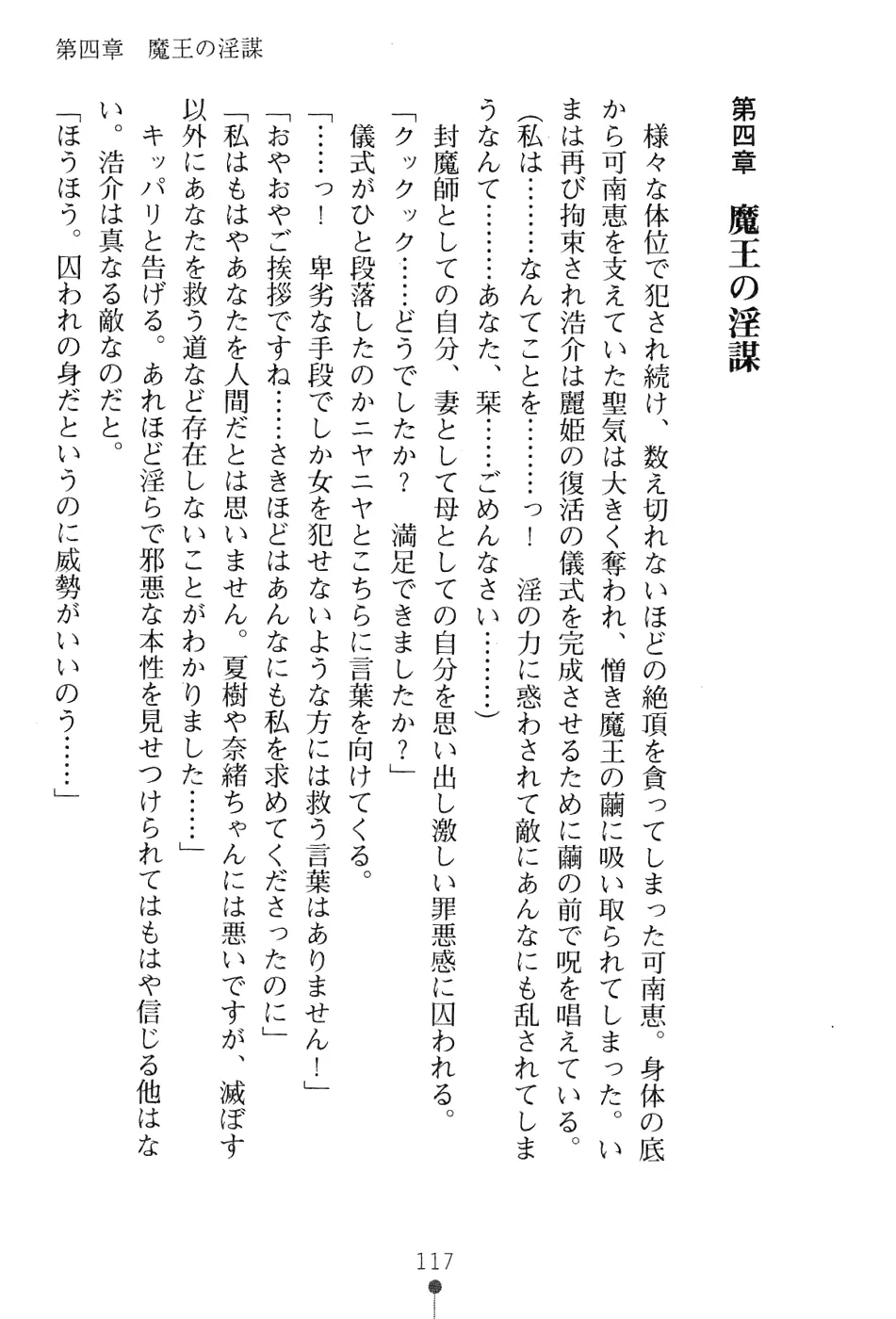 第四章　魔王の淫謀

第四章　魔王の淫謀

様々な体位で犯され続け、数え切れないほどの絶頂を貪ってしまった可南恵。身体の底から可南恵を支えていた聖気は大きく奪われ、憎き魔王の繭に吸い取られてしまった。いまは再び拘束され浩介は麗姫の復活の儀式を完成させるために繭の前で呪を唱えている。

（私は………なんてことを………っ！　淫の力に惑わされて敵にあんなにも乱されてしまうなんて………あなた、栞……ごめんなさい………）

封魔師としての自分、妻として母としての自分を思い出し激しい罪悪感に囚われる。

「クックック……どうでしたか？　満足できましたか？」

儀式がひと段落したのかニヤニヤとこちらに言葉を向けてくる。

「……っ！　卑劣な手段でしか女を犯せないような方には救う言葉はありません！」

「おやおやご挨拶ですね……さきほどはあんなにも私を求めてくださったのに」

「私はもはやあなたを人間だとは思いません。夏樹や奈緒ちゃんには悪いですが、滅ぼす以外にあなたを救う道など存在しないことがわかりました……」

キッパリと告げる。あれほど淫らで邪悪な本性を見せつけられてはもはや信じる他はない。浩介は真なる敵なのだと。

「ほうほう。囚われの身だというのに威勢がいいのう……」

117